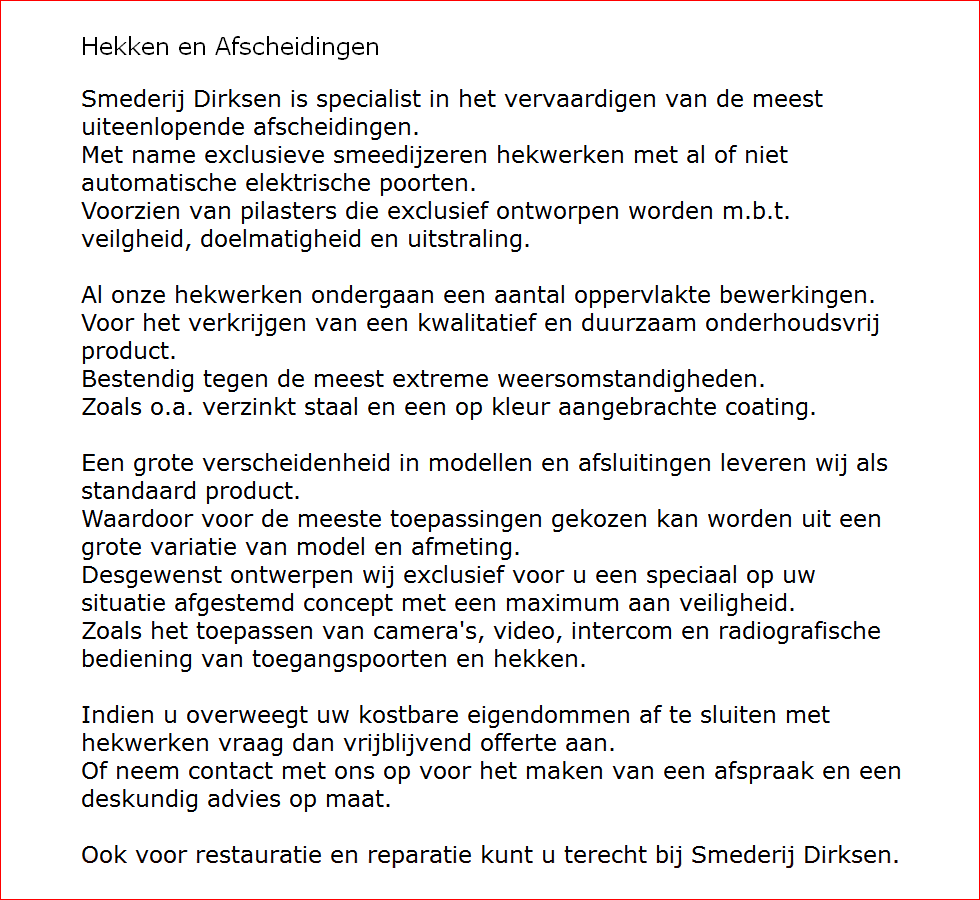 Hekken en Afscheidingen

Smederij Dirksen is specialist in het vervaardigen van de meest uiteenlopende afscheidingen.
Met name exclusieve smeedijzeren hekwerken met al of niet automatische elektrische poorten.
Voorzien van pilasters die exclusief ontworpen worden m.b.t. veilgheid, doelmatigheid en uitstraling.

Al onze hekwerken ondergaan een aantal oppervlakte bewerkingen.
Voor het verkrijgen van een kwalitatief en duurzaam onderhoudsvrij product.
Bestendig tegen de meest extreme weersomstandigheden.
Zoals o.a. verzinkt staal en een op kleur aangebrachte coating.

Een grote verscheidenheid in modellen en afsluitingen leveren wij als standaard product.
Waardoor voor de meeste toepassingen gekozen kan worden uit een grote variatie van model en afmeting.
Desgewenst ontwerpen wij exclusief voor u een speciaal op uw situatie afgestemd concept met een maximum aan veiligheid.
Zoals het toepassen van camera's, video, intercom en radiografische bediening van toegangspoorten en hekken.

Indien u overweegt uw kostbare eigendommen af te sluiten met hekwerken vraag dan vrijblijvend offerte aan.
Of neem contact met ons op voor het maken van een afspraak en een deskundig advies op maat.

Ook voor restauratie en reparatie kunt u terecht bij Smederij Dirksen.